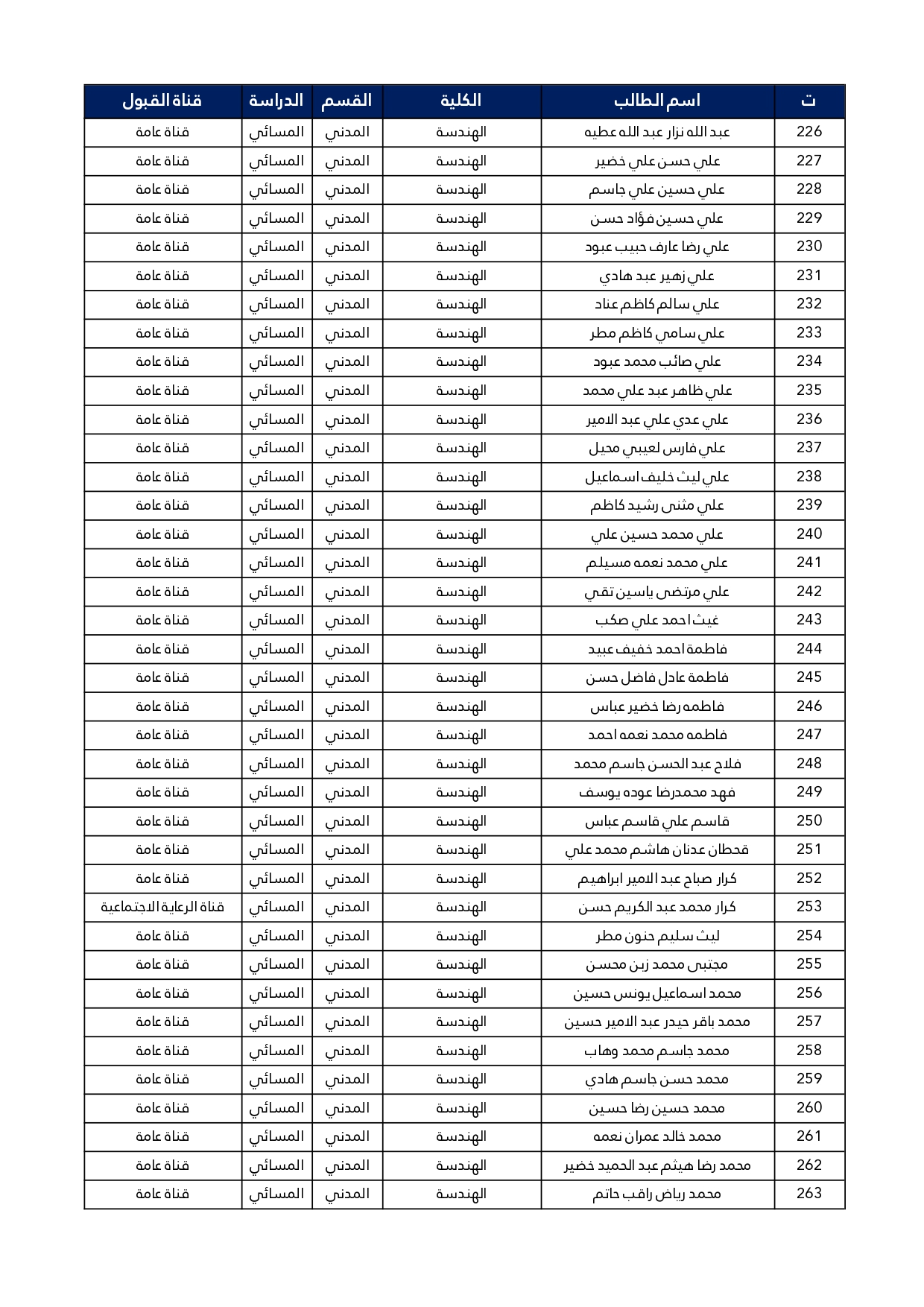 | ت | اسم الطالب | الكلية | القسم | الدراسة | قناة القبول |
|---|---|---|---|---|---|
| 226 | عبد الله نزار عبد الله عطيه | الهندسة | المدني | المسائي | قناة عامة |
| 227 | علي حسن علي خضير | الهندسة | المدني | المسائي | قناة عامة |
| 228 | علي حسين علي جاسم | الهندسة | المدني | المسائي | قناة عامة |
| 229 | علي حسين فؤاد حسن | الهندسة | المدني | المسائي | قناة عامة |
| 230 | علي رضا عارف حبيب عبود | الهندسة | المدني | المسائي | قناة عامة |
| 231 | علي زهير عبد هادي | الهندسة | المدني | المسائي | قناة عامة |
| 232 | علي سالم كاظم عناد | الهندسة | المدني | المسائي | قناة عامة |
| 233 | علي سامي كاظم مطر | الهندسة | المدني | المسائي | قناة عامة |
| 234 | علي صائب محمد عبود | الهندسة | المدني | المسائي | قناة عامة |
| 235 | علي ظاهر عبد علي محمد | الهندسة | المدني | المسائي | قناة عامة |
| 236 | علي عدي علي عبد الامير | الهندسة | المدني | المسائي | قناة عامة |
| 237 | علي فارس لعيبي محيل | الهندسة | المدني | المسائي | قناة عامة |
| 238 | علي ليث خليف اسماعيل | الهندسة | المدني | المسائي | قناة عامة |
| 239 | علي مثنى رشيد كاظم | الهندسة | المدني | المسائي | قناة عامة |
| 240 | علي محمد حسين علي | الهندسة | المدني | المسائي | قناة عامة |
| 241 | علي محمد نعمه مسيلم | الهندسة | المدني | المسائي | قناة عامة |
| 242 | علي مرتضى ياسين تقي | الهندسة | المدني | المسائي | قناة عامة |
| 243 | غيث احمد علي صكب | الهندسة | المدني | المسائي | قناة عامة |
| 244 | فاطمة احمد خفيف عبيد | الهندسة | المدني | المسائي | قناة عامة |
| 245 | فاطمة عادل فاضل حسن | الهندسة | المدني | المسائي | قناة عامة |
| 246 | فاطمه رضا خضير عباس | الهندسة | المدني | المسائي | قناة عامة |
| 247 | فاطمه محمد نعمه احمد | الهندسة | المدني | المسائي | قناة عامة |
| 248 | فلاح عبد الحسن جاسم محمد | الهندسة | المدني | المسائي | قناة عامة |
| 249 | فهد محمدرضا عوده يوسف | الهندسة | المدني | المسائي | قناة عامة |
| 250 | قاسم علي قاسم عباس | الهندسة | المدني | المسائي | قناة عامة |
| 251 | قحطان عدنان هاشم محمد علي | الهندسة | المدني | المسائي | قناة عامة |
| 252 | كرار صباح عبد الامير ابراهيم | الهندسة | المدني | المسائي | قناة عامة |
| 253 | كرار محمد عبد الكريم حسن | الهندسة | المدني | المسائي | قناة الرعاية الاجتماعية |
| 254 | ليث سليم حنون مطر | الهندسة | المدني | المسائي | قناة عامة |
| 255 | مجتبى محمد زبن محسن | الهندسة | المدني | المسائي | قناة عامة |
| 256 | محمد اسماعيل يونس حسين | الهندسة | المدني | المسائي | قناة عامة |
| 257 | محمد باقر حيدر عبد الامير حسين | الهندسة | المدني | المسائي | قناة عامة |
| 258 | محمد جاسم محمد وهاب | الهندسة | المدني | المسائي | قناة عامة |
| 259 | محمد حسن جاسم هادي | الهندسة | المدني | المسائي | قناة عامة |
| 260 | محمد حسين رضا حسين | الهندسة | المدني | المسائي | قناة عامة |
| 261 | محمد خالد عمران نعمه | الهندسة | المدني | المسائي | قناة عامة |
| 262 | محمد رضا هيثم عبد الحميد خضير | الهندسة | المدني | المسائي | قناة عامة |
| 263 | محمد رياض راقب حاتم | الهندسة | المدني | المسائي | قناة عامة |